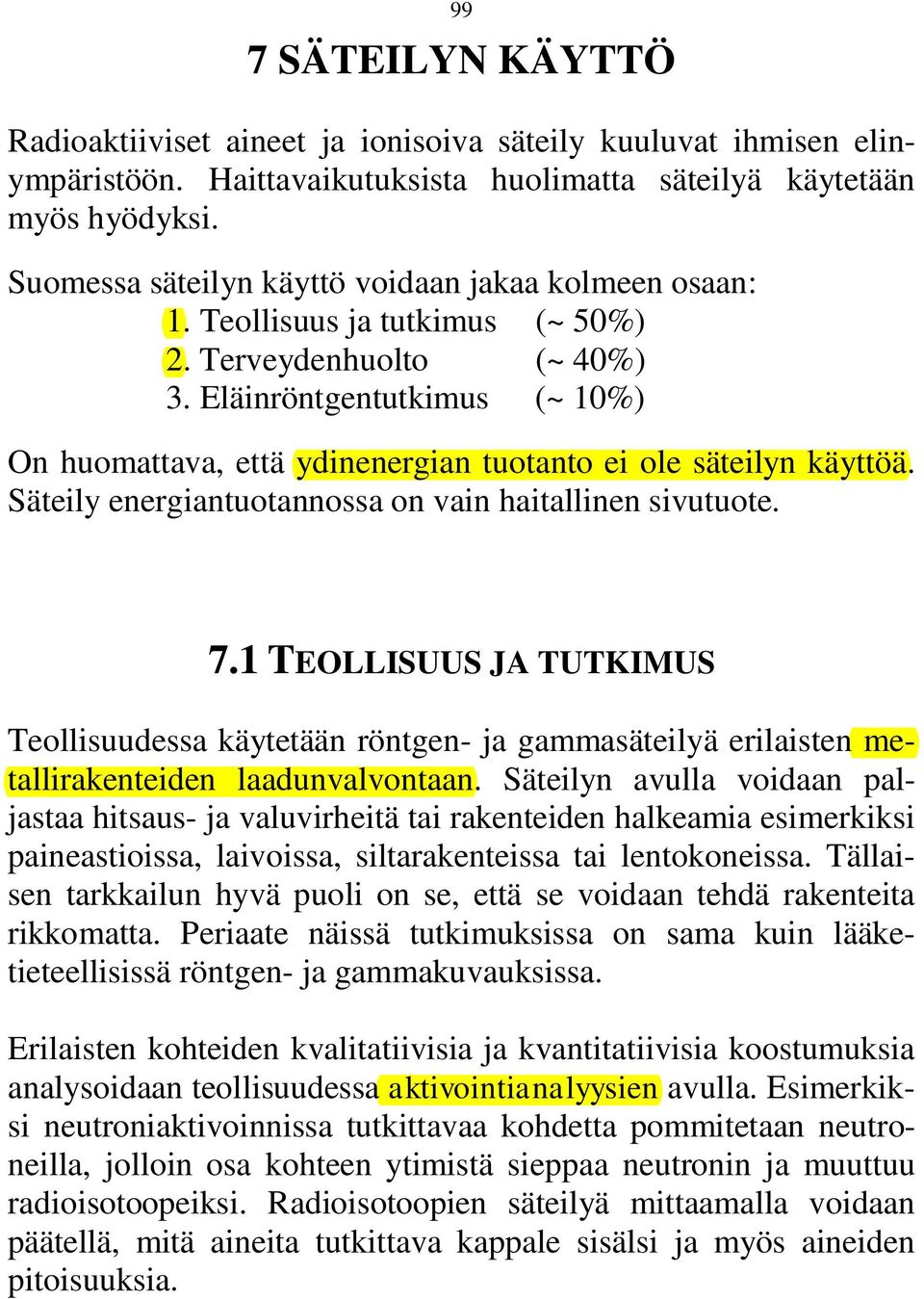 99

7 SÄTEILYN KÄYTTÖ

Radioaktiiviset aineet ja ionisoiva säteily kuuluvat ihmisen elinympäristöön. Haittavaikutuksista huolimatta säteilyä käytetään myös hyödyksi.

Suomessa säteilyn käyttö voidaan jakaa kolmeen osaan:
1. Teollisuus ja tutkimus (~ 50%)
2. Terveydenhuolto (~ 40%)
3. Eläinröntgentutkimus (~ 10%)

On huomattava, että ydinenergian tuotanto ei ole säteilyn käyttöä. Säteily energiantuotannossa on vain haitallinen sivutuote.

7.1 TEOLLISUUS JA TUTKIMUS

Teollisuudessa käytetään röntgen- ja gammasäteilyä erilaisten metallirakenteiden laadunvalvontaan. Säteilyn avulla voidaan paljastaa hitsaus- ja valuvirheitä tai rakenteiden halkeamia esimerkiksi paineastioissa, laivoissa, siltarakenteissa tai lentokoneissa. Tällaisen tarkkailun hyvä puoli on se, että se voidaan tehdä rakenteita rikkomatta. Periaate näissä tutkimuksissa on sama kuin lääketieteellisissä röntgen- ja gammakuvauksissa.

Erilaisten kohteiden kvalitatiivisia ja kvantitatiivisia koostumuksia analysoidaan teollisuudessa aktivointianalyysien avulla. Esimerkiksi neutroniaktivoinnissa tutkittavaa kohdetta pommitetaan neutroneilla, jolloin osa kohteen ytimistä sieppaa neutronin ja muuttuu radioisotoopeiksi. Radioisotoopien säteilyä mittaamalla voidaan päätellä, mitä aineita tutkittava kappale sisälsi ja myös aineiden pitoisuuksia.